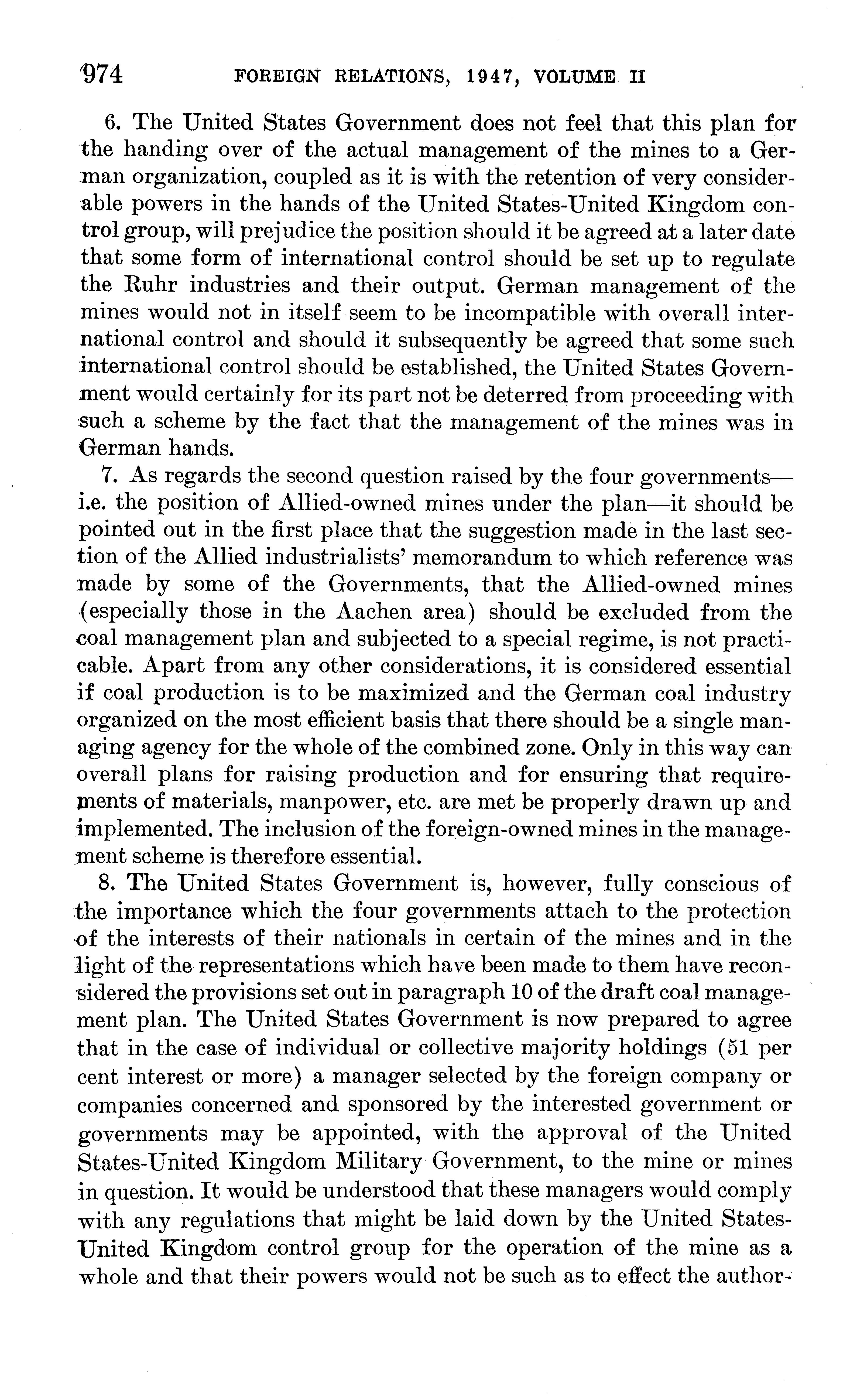 974 FOREIGN RELATIONS, 1947, VOLUME II

6. The United States Government does not feel that this plan for the handing over of the actual management of the mines to a German organization, coupled as it is with the retention of very considerable powers in the hands of the United States-United Kingdom control group, will prejudice the position should it be agreed at a later date that some form of international control should be set up to regulate the Ruhr industries and their output. German management of the mines would not in itself seem to be incompatible with overall international control and should it subsequently be agreed that some such international control should be established, the United States Government would certainly for its part not be deterred from proceeding with such a scheme by the fact that the management of the mines was in German hands.

7. As regards the second question raised by the four governments—i.e. the position of Allied-owned mines under the plan—it should be pointed out in the first place that the suggestion made in the last section of the Allied industrialists' memorandum to which reference was made by some of the Governments, that the Allied-owned mines (especially those in the Aachen area) should be excluded from the coal management plan and subjected to a special regime, is not practicable. Apart from any other considerations, it is considered essential if coal production is to be maximized and the German coal industry organized on the most efficient basis that there should be a single managing agency for the whole of the combined zone. Only in this way can overall plans for raising production and for ensuring that requirements of materials, manpower, etc. are met be properly drawn up and implemented. The inclusion of the foreign-owned mines in the management scheme is therefore essential.

8. The United States Government is, however, fully conscious of the importance which the four governments attach to the protection of the interests of their nationals in certain of the mines and in the light of the representations which have been made to them have reconsidered the provisions set out in paragraph 10 of the draft coal management plan. The United States Government is now prepared to agree that in the case of individual or collective majority holdings (51 per cent interest or more) a manager selected by the foreign company or companies concerned and sponsored by the interested government or governments may be appointed, with the approval of the United States-United Kingdom Military Government, to the mine or mines in question. It would be understood that these managers would comply with any regulations that might be laid down by the United States-United Kingdom control group for the operation of the mine as a whole and that their powers would not be such as to effect the author-